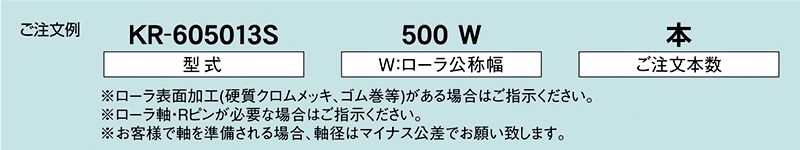 ご注文例

KR-605013S

型式

500 W

W:ローラ公称幅

本

ご注文本数

※ローラ表面加工(硬質クロムメッキ、ゴム巻等)がある場合はご指示ください。
※ローラ軸・Rピンが必要な場合はご指示ください。
※お客様で軸を準備される場合、軸径はマイナス公差でお願い致します。